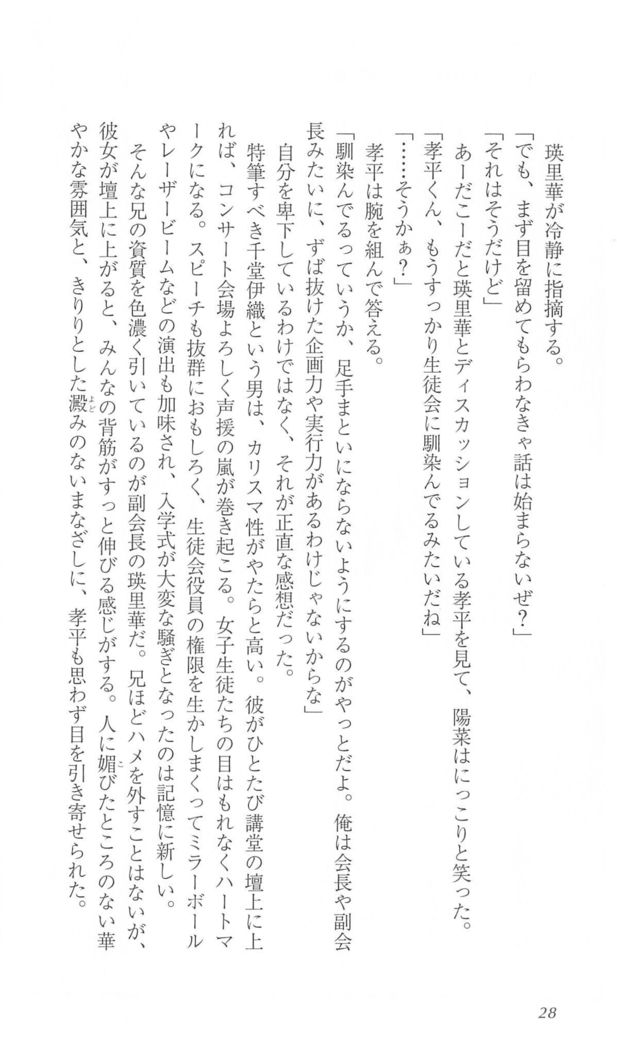 瑛里華が冷静に指摘する。
「でも、まず目を留めてもらわなきゃ話は始まらないぜ？」
「それはそうだけど」
あーだこーだと瑛里華とディスカッションしている孝平を見て、陽菜はにっこりと笑った。
「孝平くん、もうすっかり生徒会に馴染んでるみたいだね」
「……そうかぁ？」
孝平は腕を組んで答える。
「馴染んでるっていうか、足手まといにならないようにするのがやっとだよ。俺は会長や副会長みたいに、ずば抜けた企画力や実行力があるわけじゃないからな」
自分を卑下しているわけではなく、それが正直な感想だった。
特筆すべき千堂伊織という男は、カリスマ性がやたらと高い。彼がひとたび講堂の壇上に上れば、コンサート会場よろしく声援の嵐が巻き起こる。女子生徒たちの目はもれなくハートマークになる。スピーチも抜群におもしろく、生徒会役員の権限を生かしまくってミラーボールやレーザービームなどの演出も加味され、入学式が大変な騒ぎとなったのは記憶に新しい。
そんな兄の資質を色濃く引いているのが副会長の瑛里華だ。兄ほどハメを外すことはないが、彼女が壇上に上がると、みんなの背筋がすっと伸びる感じがする。人に媚びたところのない華やかな雰囲気と、きりりとした澱みのないまなざしに、孝平も思わず目を引き寄せられた。

28